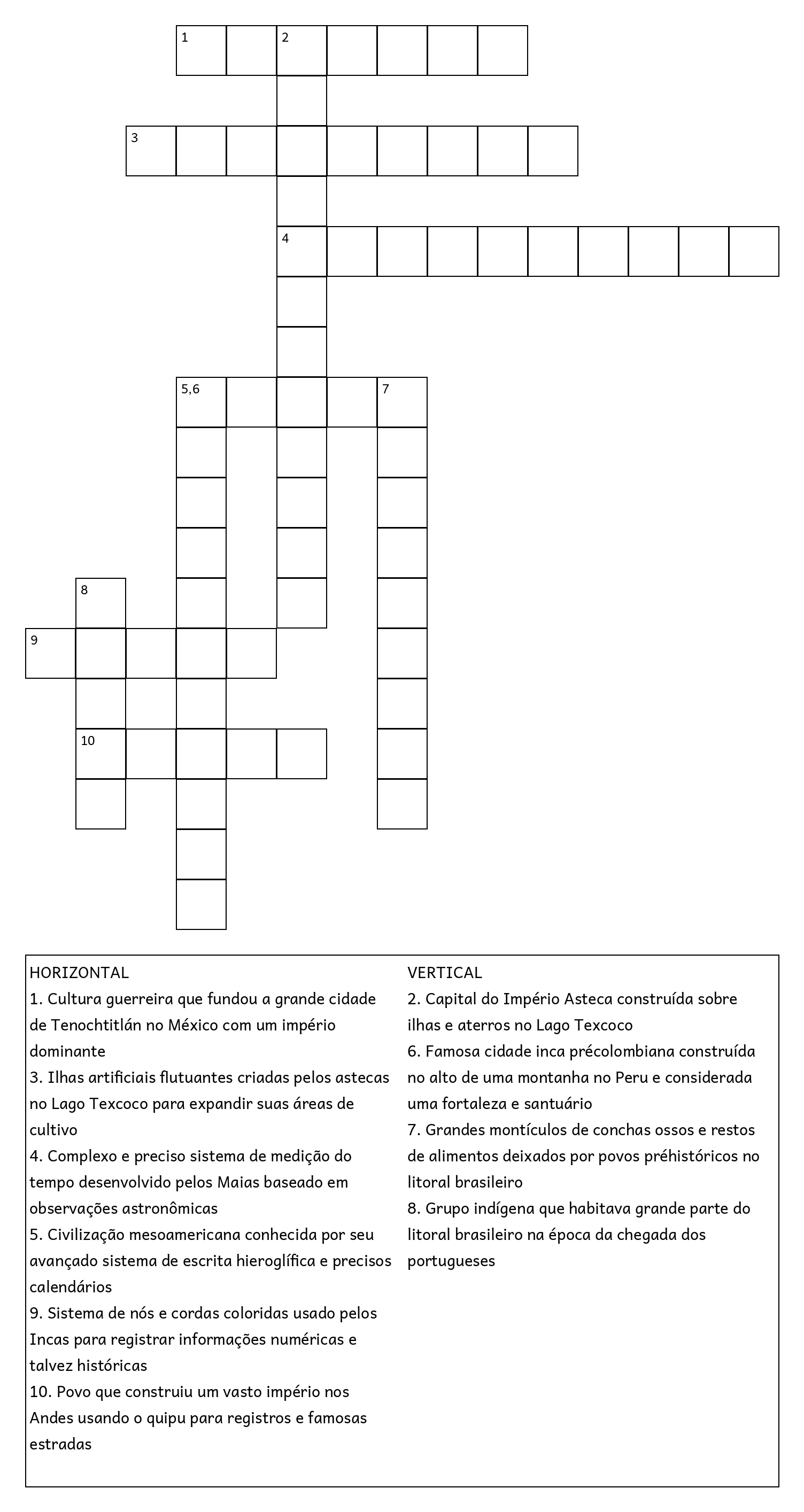 1 2
3
4
5,6 7
8
9
10

HORIZONTAL
1. Cultura guerreira que fundou a grande cidade de Tenochtitlán no México com um império dominante
3. Ilhas artificiais flutuantes criadas pelos astecas no Lago Texcoco para expandir suas áreas de cultivo
4. Complexo e preciso sistema de medição do tempo desenvolvido pelos Maias baseado em observações astronômicas
5. Civilização mesoamericana conhecida por seu avançado sistema de escrita hieroglífica e precisos calendários
9. Sistema de nós e cordas coloridas usado pelos Incas para registrar informações numéricas e talvez históricas
10. Povo que construiu um vasto império nos Andes usando o quipu para registros e famosas estradas

VERTICAL
2. Capital do Império Asteca construída sobre ilhas e aterros no Lago Texcoco
6. Famosa cidade inca précolombiana construída no alto de uma montanha no Peru e considerada uma fortaleza e santuário
7. Grandes montículos de conchas ossos e restos de alimentos deixados por povos préhistóricos no litoral brasileiro
8. Grupo indígena que habitava grande parte do litoral brasileiro na época da chegada dos portugueses